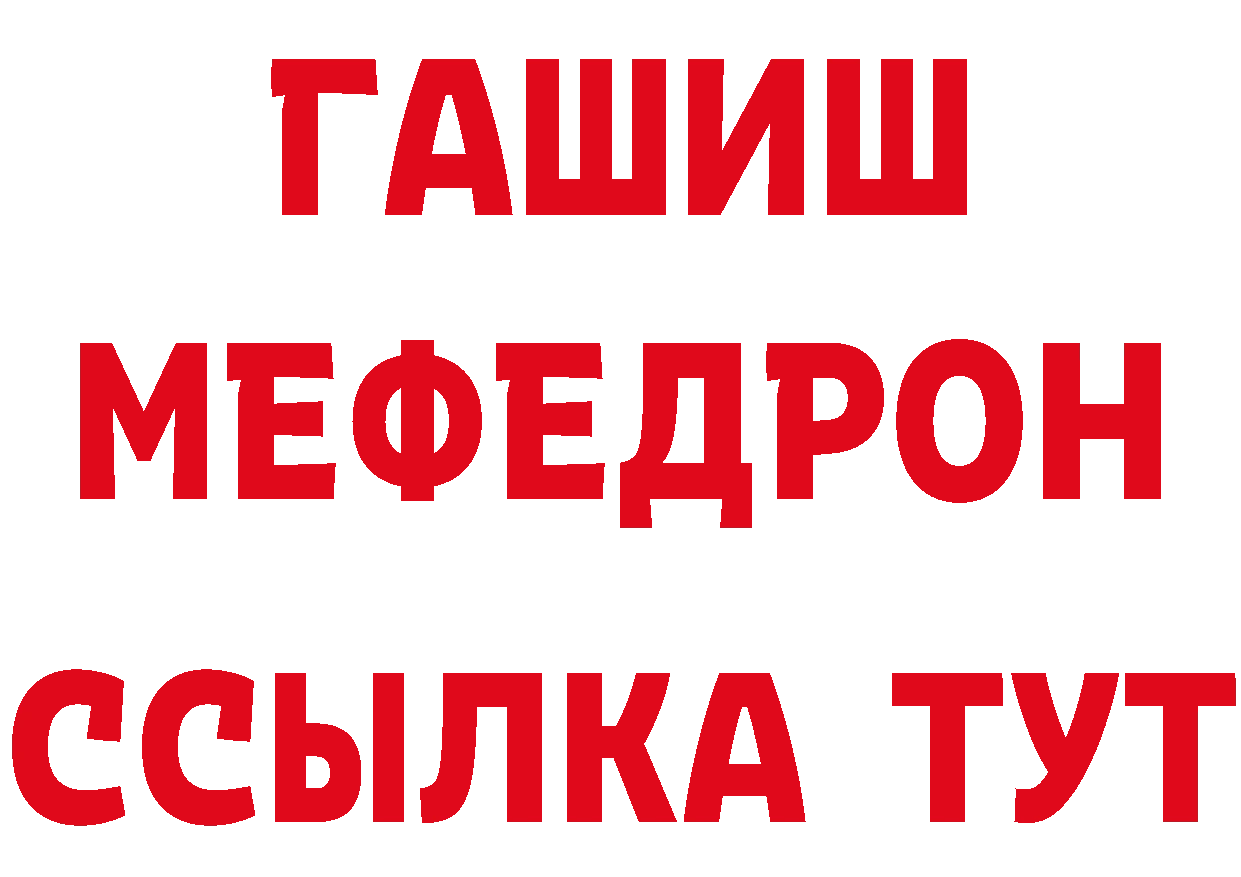 ГАШИШ МЕФЕДРОН ССЫЛКА ТУТ